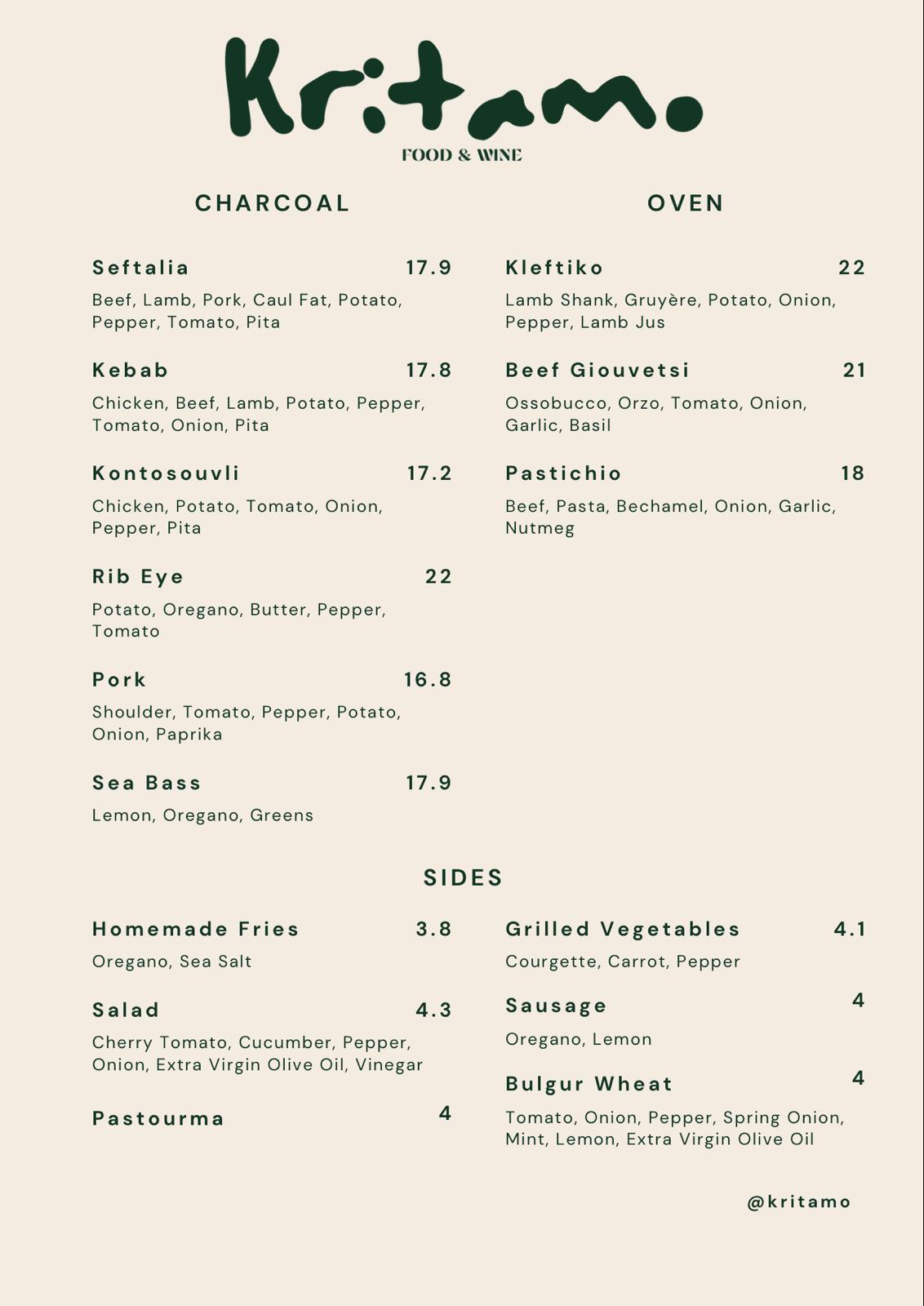 Kritamo
FOOD & WINE

CHARCOAL

Seftalia 17.9
Beef, Lamb, Pork, Caul Fat, Potato, Pepper, Tomato, Pita

Kebab 17.8
Chicken, Beef, Lamb, Potato, Pepper, Tomato, Onion, Pita

Kontosouvli 17.2
Chicken, Potato, Tomato, Onion, Pepper, Pita

Rib Eye 22
Potato, Oregano, Butter, Pepper, Tomato

Pork 16.8
Shoulder, Tomato, Pepper, Potato, Onion, Paprika

Sea Bass 17.9
Lemon, Oregano, Greens

OVEN

Kleftiko 22
Lamb Shank, Gruyère, Potato, Onion, Pepper, Lamb Jus

Beef Giouvetsi 21
Ossobucco, Orzo, Tomato, Onion, Garlic, Basil

Pastichio 18
Beef, Pasta, Bechamel, Onion, Garlic, Nutmeg

SIDES

Homemade Fries 3.8
Oregano, Sea Salt

Salad 4.3
Cherry Tomato, Cucumber, Pepper, Onion, Extra Virgin Olive Oil, Vinegar

Pastourma 4

Grilled Vegetables 4.1
Courgette, Carrot, Pepper

Sausage 4
Oregano, Lemon

Bulgur Wheat 4
Tomato, Onion, Pepper, Spring Onion, Mint, Lemon, Extra Virgin Olive Oil

@kritamo